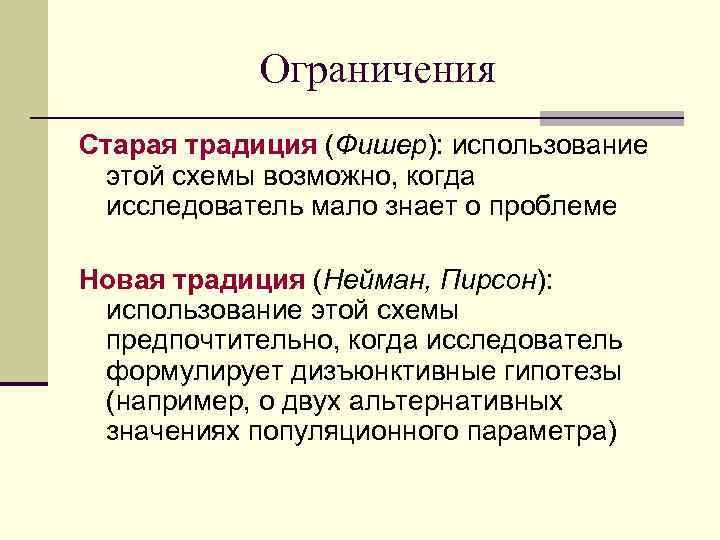 Ограничения

Старая традиция (Фишер): использование этой схемы возможно, когда исследователь мало знает о проблеме

Новая традиция (Нейман, Пирсон): использование этой схемы предпочтительно, когда исследователь формулирует дизъюнктивные гипотезы (например, о двух альтернативных значениях популяционного параметра)